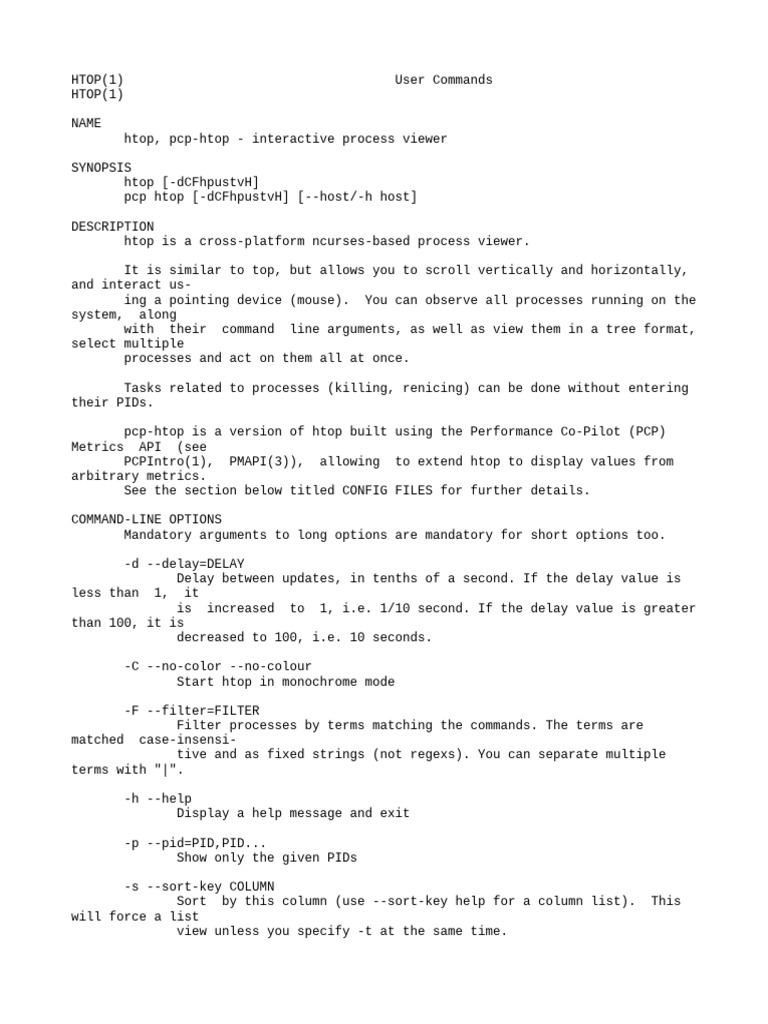 HTOP(1) User Commands
HTOP(1)

NAME
htop, pcp-htop - interactive process viewer

SYNOPSIS
htop [-dCFhpustvH]
pcp htop [-dCFhpustvH] [--host/-h host]

DESCRIPTION
htop is a cross-platform ncurses-based process viewer.

It is similar to top, but allows you to scroll vertically and horizontally, and interact using a pointing device (mouse). You can observe all processes running on the system, along with their command line arguments, as well as view them in a tree format, select multiple processes and act on them all at once.

Tasks related to processes (killing, renicing) can be done without entering their PIDs.

pcp-htop is a version of htop built using the Performance Co-Pilot (PCP) Metrics API (see PCPIntro(1), PMAPI(3)), allowing to extend htop to display values from arbitrary metrics. See the section below titled CONFIG FILES for further details.

COMMAND-LINE OPTIONS
Mandatory arguments to long options are mandatory for short options too.

-d --delay=DELAY
Delay between updates, in tenths of a second. If the delay value is less than 1, it is increased to 1, i.e. 1/10 second. If the delay value is greater than 100, it is decreased to 100, i.e. 10 seconds.

-C --no-color --no-colour
Start htop in monochrome mode

-F --filter=FILTER
Filter processes by terms matching the commands. The terms are matched case-insensitive and as fixed strings (not regexs). You can separate multiple terms with "|".

-h --help
Display a help message and exit

-p --pid=PID,PID...
Show only the given PIDs

-s --sort-key COLUMN
Sort by this column (use --sort-key help for a column list). This will force a list view unless you specify -t at the same time.